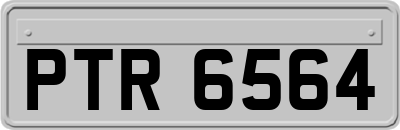 PTR 6564